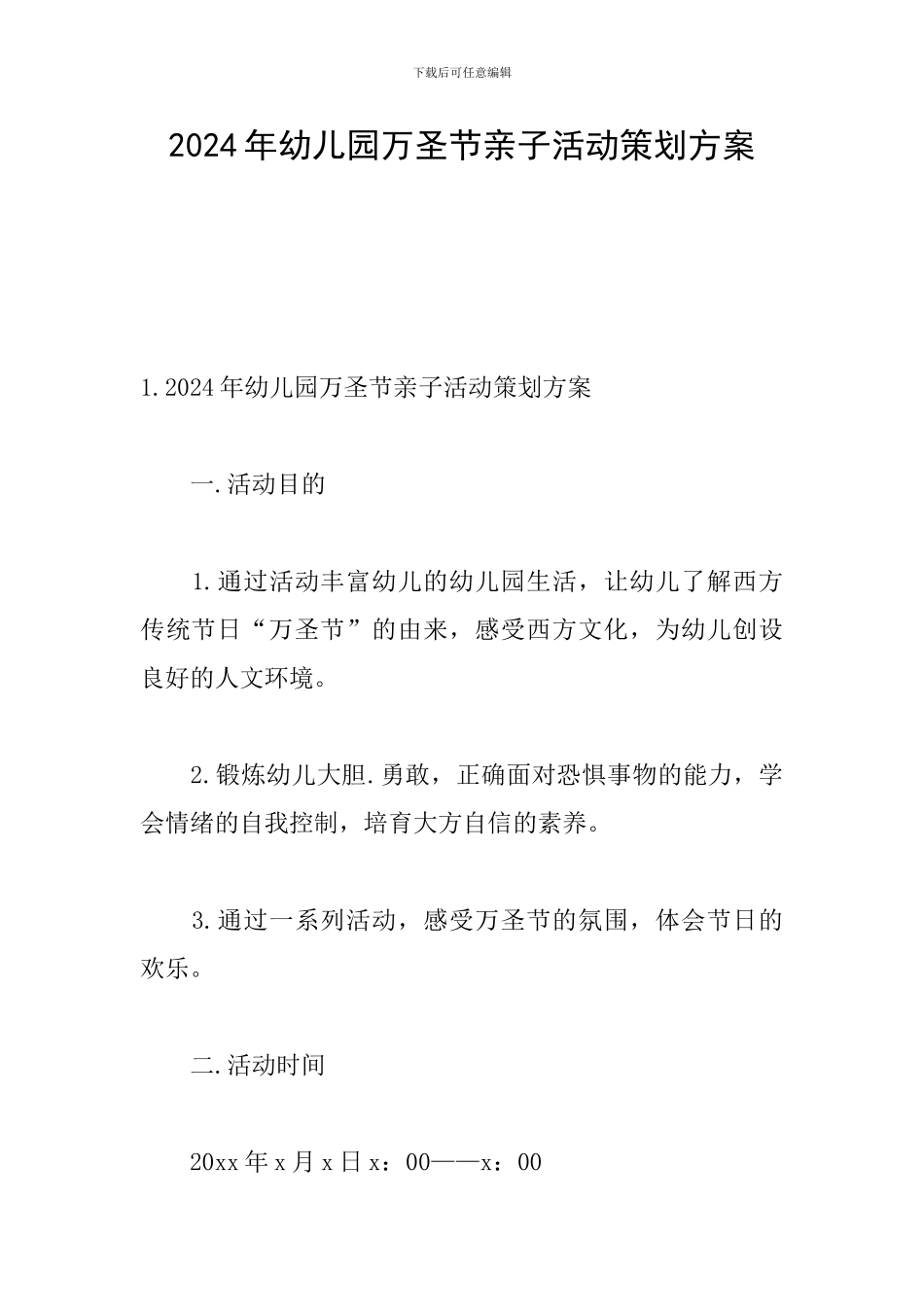 下载后可任意编辑

2024年幼儿园万圣节亲子活动策划方案

1.2024年幼儿园万圣节亲子活动策划方案

一.活动目的

1.通过活动丰富幼儿的幼儿园生活，让幼儿了解西方传统节日“万圣节”的由来，感受西方文化，为幼儿创设良好的人文环境。

2.锻炼幼儿大胆.勇敢，正确面对恐惧事物的能力，学会情绪的自我控制，培育大方自信的素养。

3.通过一系列活动，感受万圣节的氛围，体会节日的欢乐。

二.活动时间

20xx年x月x日x：00——x：00